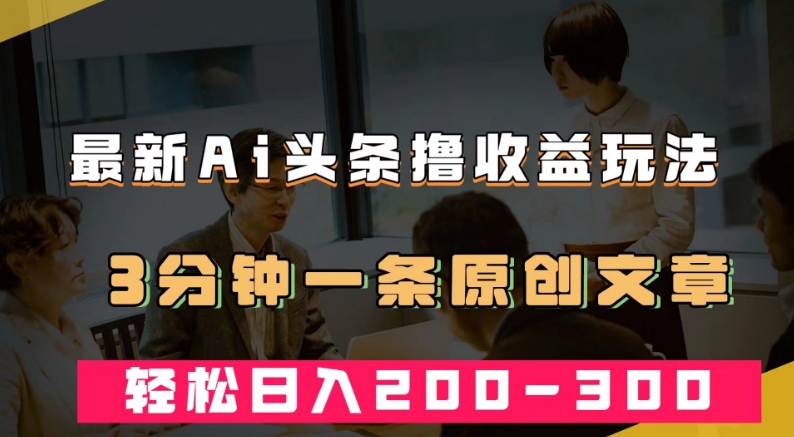 最新Ai头条撸收益玩法

3分钟一条原创文章

轻松日入200-300